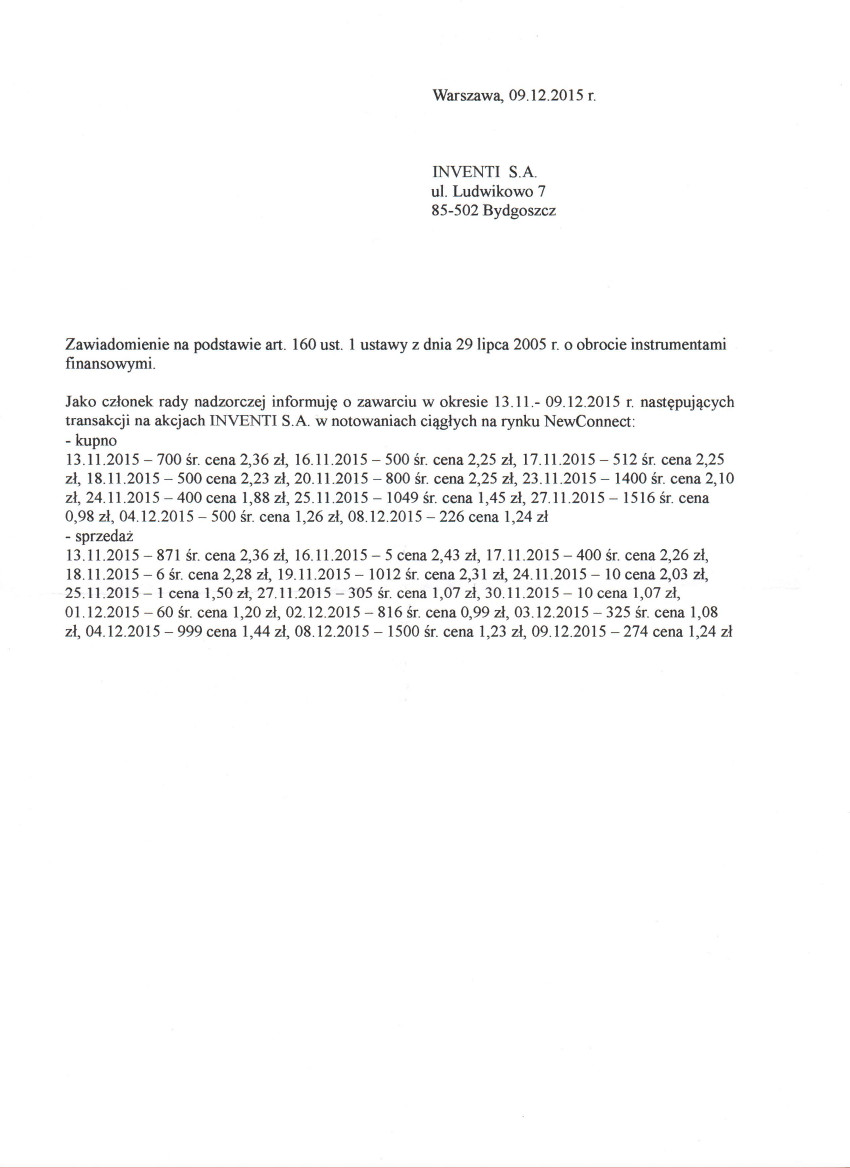 Warszawa, 09.12.2015 r.

INVENTI S.A.
ul. Ludwikowo 7
85-502 Bydgoszcz

Zawiadomienie na podstawie art. 160 ust. 1 ustawy z dnia 29 lipca 2005 r. o obrocie instrumentami finansowymi.

Jako członek rady nadzorczej informuję o zawarciu w okresie 13.11.- 09.12.2015 r. następujących transakcji na akcjach INVENTI S.A. w notowaniach ciągłych na rynku NewConnect:
- kupno
13.11.2015 – 700 śr. cena 2,36 zł, 16.11.2015 – 500 śr. cena 2,25 zł, 17.11.2015 – 512 śr. cena 2,25 zł, 18.11.2015 – 500 cena 2,23 zł, 20.11.2015 – 800 śr. cena 2,25 zł, 23.11.2015 – 1400 śr. cena 2,10 zł, 24.11.2015 – 400 cena 1,88 zł, 25.11.2015 – 1049 śr. cena 1,45 zł, 27.11.2015 – 1516 śr. cena 0,98 zł, 04.12.2015 – 500 śr. cena 1,26 zł, 08.12.2015 – 226 cena 1,24 zł
- sprzedaż
13.11.2015 – 871 śr. cena 2,36 zł, 16.11.2015 – 5 cena 2,43 zł, 17.11.2015 – 400 śr. cena 2,26 zł, 18.11.2015 – 6 śr. cena 2,28 zł, 19.11.2015 – 1012 śr. cena 2,31 zł, 24.11.2015 – 10 cena 2,03 zł, 25.11.2015 – 1 cena 1,50 zł, 27.11.2015 – 305 śr. cena 1,07 zł, 30.11.2015 – 10 cena 1,07 zł, 01.12.2015 – 60 śr. cena 1,20 zł, 02.12.2015 – 816 śr. cena 0,99 zł, 03.12.2015 – 325 śr. cena 1,08 zł, 04.12.2015 – 999 cena 1,44 zł, 08.12.2015 – 1500 śr. cena 1,23 zł, 09.12.2015 – 274 cena 1,24 zł